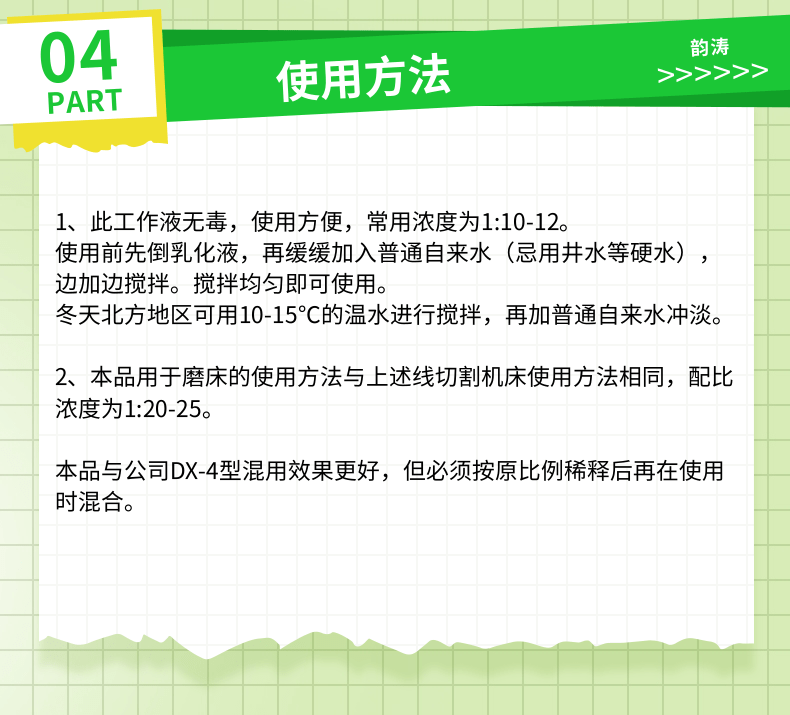 04
PART

使用方法

韵涛
>>>>>>

1、此工作液无毒，使用方便，常用浓度为1:10-12。
使用前先倒乳化液，再缓缓加入普通自来水（忌用井水等硬水），边加边搅拌。搅拌均匀即可使用。
冬天北方地区可用10-15°C的温水进行搅拌，再加普通自来水冲淡。

2、本品用于磨床的使用方法与上述线切割机床使用方法相同，配比浓度为1:20-25。

本品与公司DX-4型混用效果更好，但必须按原比例稀释后再在使用时混合。